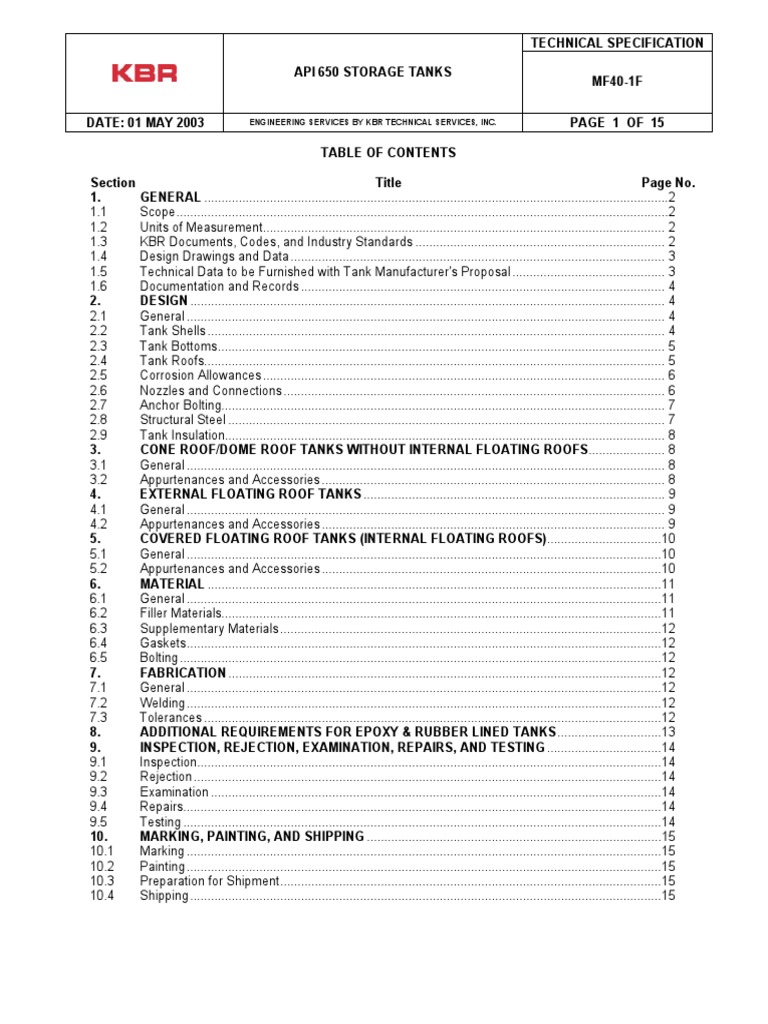 | KBR | API 650 STORAGE TANKS | TECHNICAL SPECIFICATION |
|---|---|---|
| | | MF40-1F |
| DATE: 01 MAY 2003 | ENGINEERING SERVICES BY KBR TECHNICAL SERVICES, INC. | PAGE 1 OF 15 |

TABLE OF CONTENTS

| Section | Title | Page No. |
|---|---|---|
| 1. | GENERAL | 2 |
| 1.1 | Scope | 2 |
| 1.2 | Units of Measurement | 2 |
| 1.3 | KBR Documents, Codes, and Industry Standards | 2 |
| 1.4 | Design Drawings and Data | 3 |
| 1.5 | Technical Data to be Furnished with Tank Manufacturer's Proposal | 3 |
| 1.6 | Documentation and Records | 4 |
| 2. | DESIGN | 4 |
| 2.1 | General | 4 |
| 2.2 | Tank Shells | 4 |
| 2.3 | Tank Bottoms | 5 |
| 2.4 | Tank Roofs | 5 |
| 2.5 | Corrosion Allowances | 6 |
| 2.6 | Nozzles and Connections | 6 |
| 2.7 | Anchor Bolting | 7 |
| 2.8 | Structural Steel | 7 |
| 2.9 | Tank Insulation | 8 |
| 3. | CONE ROOF/DOME ROOF TANKS WITHOUT INTERNAL FLOATING ROOFS | 8 |
| 3.1 | General | 8 |
| 3.2 | Appurtenances and Accessories | 8 |
| 4. | EXTERNAL FLOATING ROOF TANKS | 9 |
| 4.1 | General | 9 |
| 4.2 | Appurtenances and Accessories | 9 |
| 5. | COVERED FLOATING ROOF TANKS (INTERNAL FLOATING ROOFS) | 10 |
| 5.1 | General | 10 |
| 5.2 | Appurtenances and Accessories | 10 |
| 6. | MATERIAL | 11 |
| 6.1 | General | 11 |
| 6.2 | Filler Materials | 11 |
| 6.3 | Supplementary Materials | 12 |
| 6.4 | Gaskets | 12 |
| 6.5 | Bolting | 12 |
| 7. | FABRICATION | 12 |
| 7.1 | General | 12 |
| 7.2 | Welding | 12 |
| 7.3 | Tolerances | 12 |
| 8. | ADDITIONAL REQUIREMENTS FOR EPOXY & RUBBER LINED TANKS | 13 |
| 9. | INSPECTION, REJECTION, EXAMINATION, REPAIRS, AND TESTING | 14 |
| 9.1 | Inspection | 14 |
| 9.2 | Rejection | 14 |
| 9.3 | Examination | 14 |
| 9.4 | Repairs | 14 |
| 9.5 | Testing | 14 |
| 10. | MARKING, PAINTING, AND SHIPPING | 15 |
| 10.1 | Marking | 15 |
| 10.2 | Painting | 15 |
| 10.3 | Preparation for Shipment | 15 |
| 10.4 | Shipping | 15 |